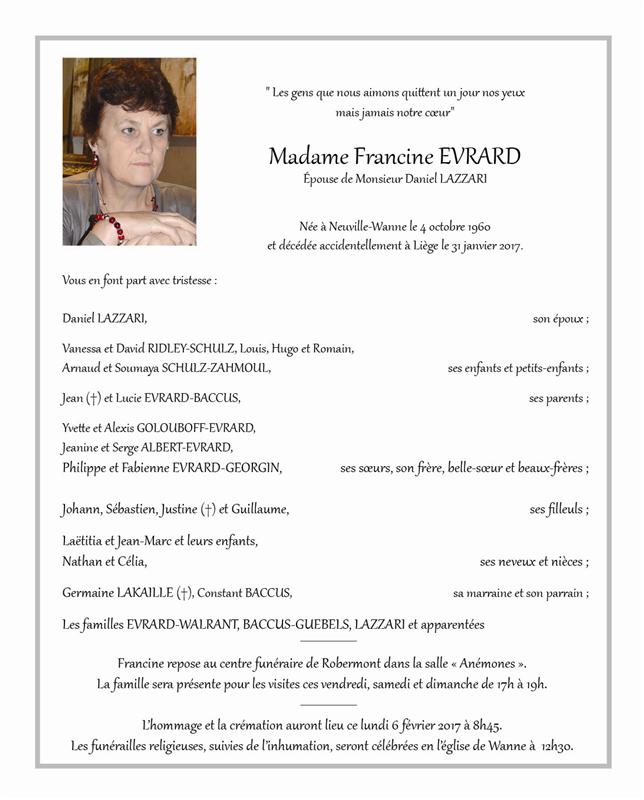 " Les gens que nous aimons quittent un jour nos yeux mais jamais notre cœur"

Madame Francine EVRARD

Épouse de Monsieur Daniel LAZZARI

Née à Neuville-Wanne le 4 octobre 1960
et décédée accidentellement à Liège le 31 janvier 2017.

Vous en font part avec tristesse :

Daniel LAZZARI, son époux ;

Vanessa et David RIDLEY-SCHULZ, Louis, Hugo et Romain,
Arnaud et Soumaya SCHULZ-ZAHMOUL, ses enfants et petits-enfants ;

Jean (†) et Lucie EVRARD-BACCUS, ses parents ;

Yvette et Alexis GOLOUBOFF-EVRARD,
Jeanine et Serge ALBERT-EVRARD,
Philippe et Fabienne EVRARD-GEORGIN, ses sœurs, son frère, belle-sœur et beaux-frères ;

Johann, Sébastien, Justine (†) et Guillaume, ses filleuls ;

Laëtitia et Jean-Marc et leurs enfants,
Nathan et Célia, ses neveux et nièces ;

Germaine LAKAILLE (†), Constant BACCUS, sa marraine et son parrain ;

Les familles EVRARD-WALRANT, BACCUS-GUEBELS, LAZZARI et apparentées

Francine repose au centre funéraire de Robermont dans la salle « Anémones ».
La famille sera présente pour les visites ces vendredi, samedi et dimanche de 17h à 19h.

L'hommage et la crémation auront lieu ce lundi 6 février 2017 à 8h45.
Les funérailles religieuses, suivies de l'inhumation, seront célébrées en l'église de Wanne à 12h30.